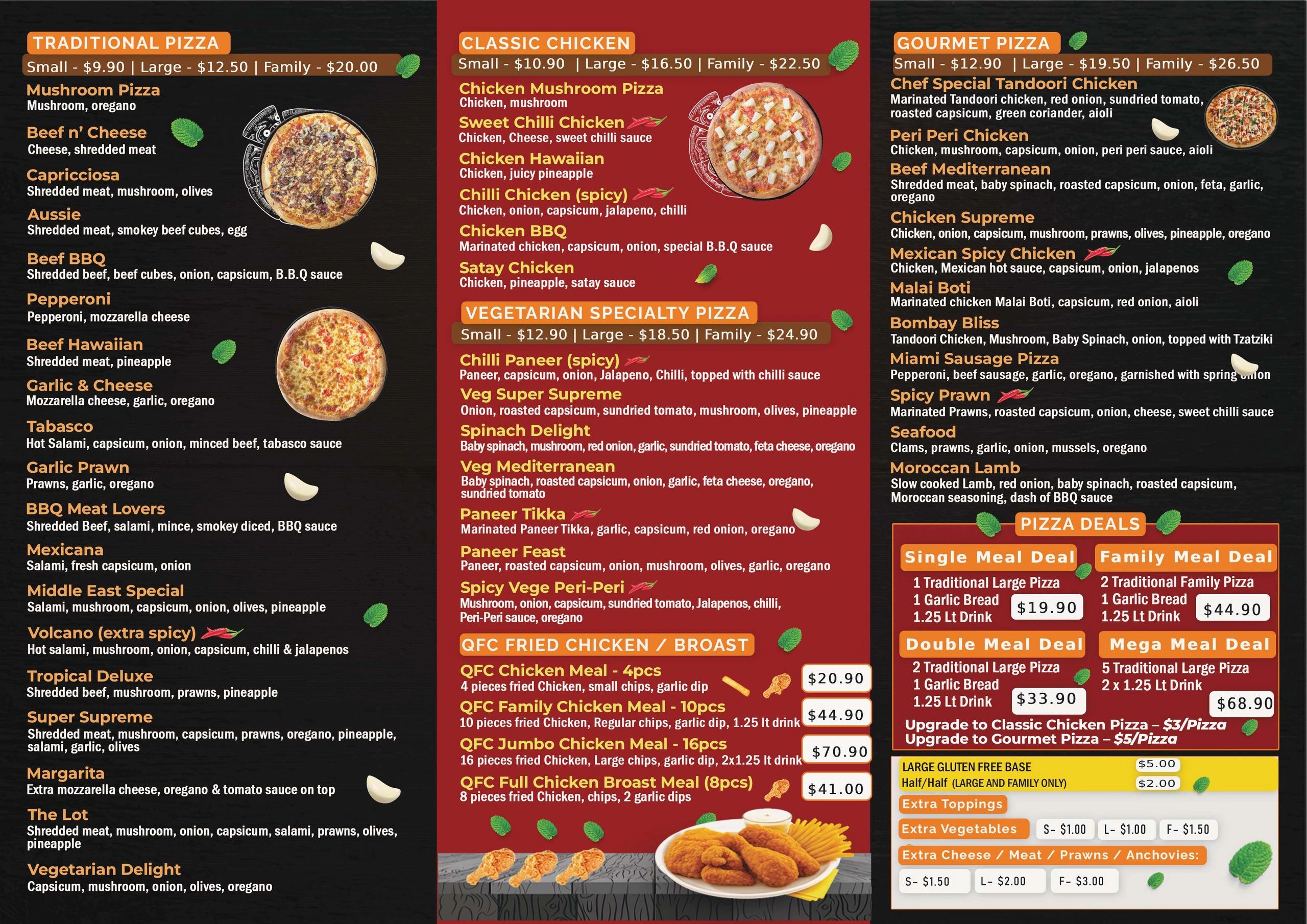 TRADITIONAL PIZZA
Small - $9.90 | Large - $12.50 | Family - $20.00

Mushroom Pizza
Mushroom, oregano

Beef n' Cheese
Cheese, shredded meat

Capricciosa
Shredded meat, mushroom, olives

Aussie
Shredded meat, smokey beef cubes, egg

Beef BBQ
Shredded beef, beef cubes, onion, capsicum, B.B.Q sauce

Pepperoni
Pepperoni, mozzarella cheese

Beef Hawaiian
Shredded meat, pineapple

Garlic & Cheese
Mozzarella cheese, garlic, oregano

Tabasco
Hot Salami, capsicum, onion, minced beef, tabasco sauce

Garlic Prawn
Prawns, garlic, oregano

BBQ Meat Lovers
Shredded Beef, salami, mince, smokey diced, BBQ sauce

Mexicana
Salami, fresh capsicum, onion

Middle East Special
Salami, mushroom, capsicum, onion, olives, pineapple

Volcano (extra spicy)
Hot salami, mushroom, onion, capsicum, chilli & jalapenos

Tropical Deluxe
Shredded beef, mushroom, prawns, pineapple

Super Supreme
Shredded meat, mushroom, capsicum, prawns, oregano, pineapple, salami, garlic, olives

Margarita
Extra mozzarella cheese, oregano & tomato sauce on top

The Lot
Shredded meat, mushroom, onion, capsicum, salami, prawns, olives, pineapple

Vegetarian Delight
Capsicum, mushroom, onion, olives, oregano

CLASSIC CHICKEN
Small - $10.90 | Large - $16.50 | Family - $22.50

Chicken Mushroom Pizza
Chicken, mushroom

Sweet Chilli Chicken
Chicken, Cheese, sweet chilli sauce

Chicken Hawaiian
Chicken, juicy pineapple

Chilli Chicken (spicy)
Chicken, onion, capsicum, jalapeno, chilli

Chicken BBQ
Marinated chicken, capsicum, onion, special B.B.Q sauce

Satay Chicken
Chicken, pineapple, satay sauce

VEGETARIAN SPECIALTY PIZZA
Small - $12.90 | Large - $18.50 | Family - $24.90

Chilli Paneer (spicy)
Paneer, capsicum, onion, Jalapeno, Chilli, topped with chilli sauce

Veg Super Supreme
Onion, roasted capsicum, sundried tomato, mushroom, olives, pineapple

Spinach Delight
Baby spinach, mushroom, red onion, garlic, sundried tomato, feta cheese, oregano

Veg Mediterranean
Baby spinach, roasted capsicum, onion, garlic, feta cheese, oregano, sundried tomato

Paneer Tikka
Marinated Paneer Tikka, garlic, capsicum, red onion, oregano

Paneer Feast
Paneer, roasted capsicum, onion, mushroom, olives, garlic, oregano

Spicy Vege Peri-Peri
Mushroom, onion, capsicum, sundried tomato, Jalapenos, chilli, Peri-Peri sauce, oregano

QFC FRIED CHICKEN / BROAST

QFC Chicken Meal - 4pcs
4 pieces fried Chicken, small chips, garlic dip
$20.90

QFC Family Chicken Meal - 10pcs
10 pieces fried Chicken, Regular chips, garlic dip, 1.25 lt drink
$44.90

QFC Jumbo Chicken Meal - 16pcs
16 pieces fried Chicken, Large chips, garlic dip, 2x1.25 lt drink
$70.90

QFC Full Chicken Broast Meal (8pcs)
8 pieces fried Chicken, chips, 2 garlic dips
$41.00

GOURMET PIZZA
Small - $12.90 | Large - $19.50 | Family - $26.50

Chef Special Tandoori Chicken
Marinated Tandoori chicken, red onion, sundried tomato, roasted capsicum, green coriander, aioli

Peri Peri Chicken
Chicken, mushroom, capsicum, onion, peri peri sauce, aioli

Beef Mediterranean
Shredded meat, baby spinach, roasted capsicum, onion, feta, garlic, oregano

Chicken Supreme
Chicken, onion, capsicum, mushroom, prawns, olives, pineapple, oregano

Mexican Spicy Chicken
Chicken, Mexican hot sauce, capsicum, onion, jalapenos

Malai Boti
Marinated chicken Malai Boti, capsicum, red onion, aioli

Bombay Bliss
Tandoori Chicken, Mushroom, Baby Spinach, onion, topped with Tzatziki

Miami Sausage Pizza
Pepperoni, beef sausage, garlic, oregano, garnished with spring onion

Spicy Prawn
Marinated Prawns, roasted capsicum, onion, cheese, sweet chilli sauce

Seafood
Clams, prawns, garlic, onion, mussels, oregano

Moroccan Lamb
Slow cooked Lamb, red onion, baby spinach, roasted capsicum, Moroccan seasoning, dash of BBQ sauce

PIZZA DEALS

Single Meal Deal
1 Traditional Large Pizza
1 Garlic Bread
1.25 Lt Drink
$19.90

Family Meal Deal
2 Traditional Family Pizza
1 Garlic Bread
1.25 Lt Drink
$44.90

Double Meal Deal
2 Traditional Large Pizza
1 Garlic Bread
1.25 Lt Drink
$33.90

Mega Meal Deal
5 Traditional Large Pizza
2 x 1.25 Lt Drink
$68.90

Upgrade to Classic Chicken Pizza – $3/Pizza
Upgrade to Gourmet Pizza – $5/Pizza

LARGE GLUTEN FREE BASE $5.00
Half/Half (LARGE AND FAMILY ONLY) $2.00

Extra Toppings
Extra Vegetables S- $1.00 L- $1.00 F- $1.50
Extra Cheese / Meat / Prawns / Anchovies:
S- $1.50 L- $2.00 F- $3.00